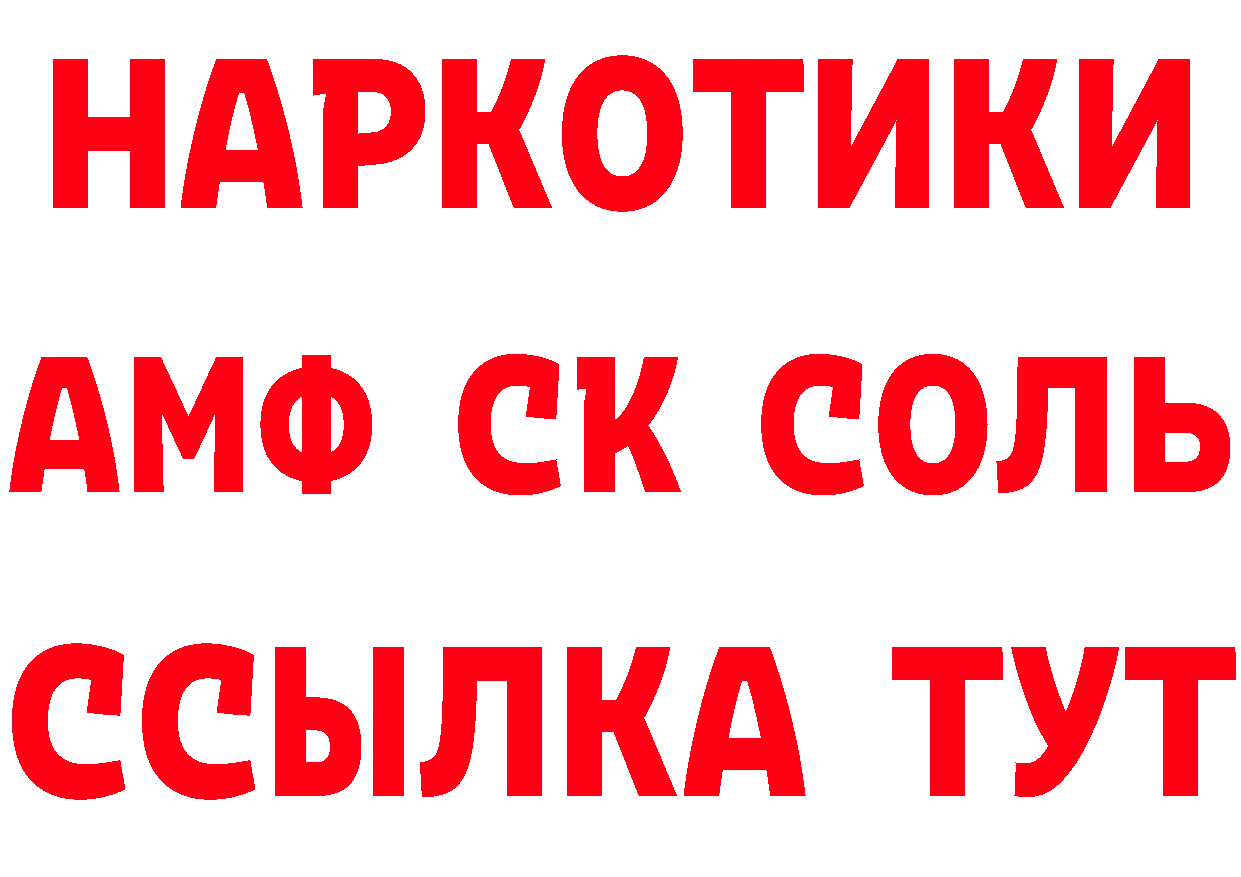 НАРКОТИКИ

АМФ СК СОЛЬ

ССЫЛКА ТУТ